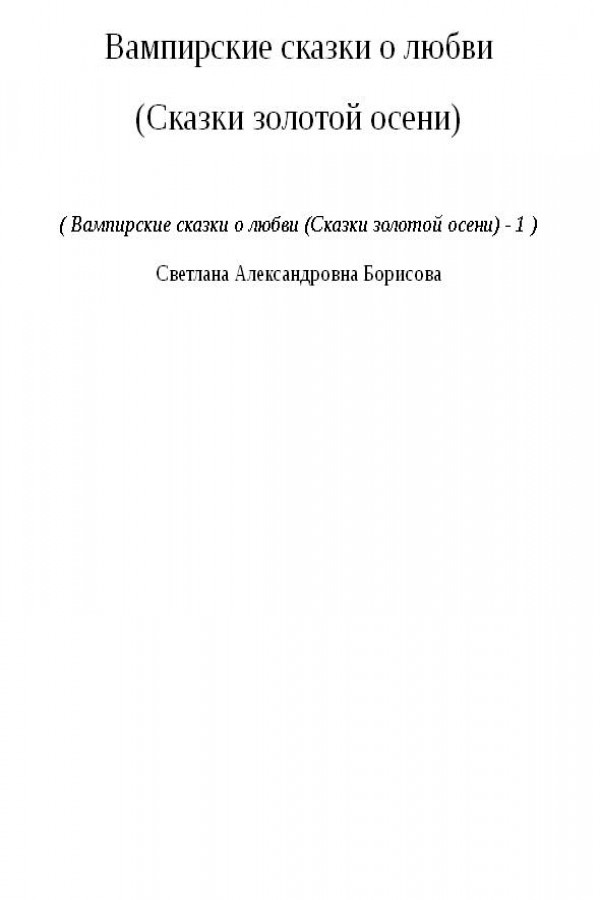 Вампирские сказки о любви

(Сказки золотой осени)

( Вампирские сказки о любви (Сказки золотой осени) - 1 )

Светлана Александровна Борисова